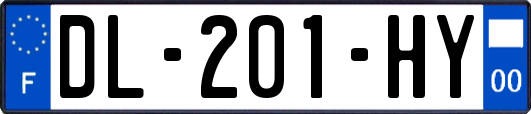 F
DL-201-HY
00